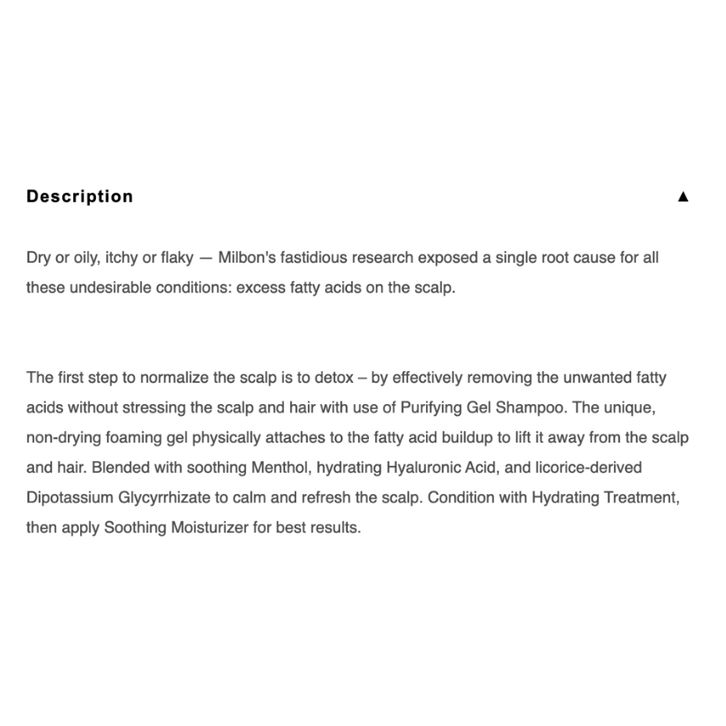 Description ▲

Dry or oily, itchy or flaky — Milbon's fastidious research exposed a single root cause for all these undesirable conditions: excess fatty acids on the scalp.

The first step to normalize the scalp is to detox – by effectively removing the unwanted fatty acids without stressing the scalp and hair with use of Purifying Gel Shampoo. The unique, non-drying foaming gel physically attaches to the fatty acid buildup to lift it away from the scalp and hair. Blended with soothing Menthol, hydrating Hyaluronic Acid, and licorice-derived Dipotassium Glycyrrhizate to calm and refresh the scalp. Condition with Hydrating Treatment, then apply Soothing Moisturizer for best results.